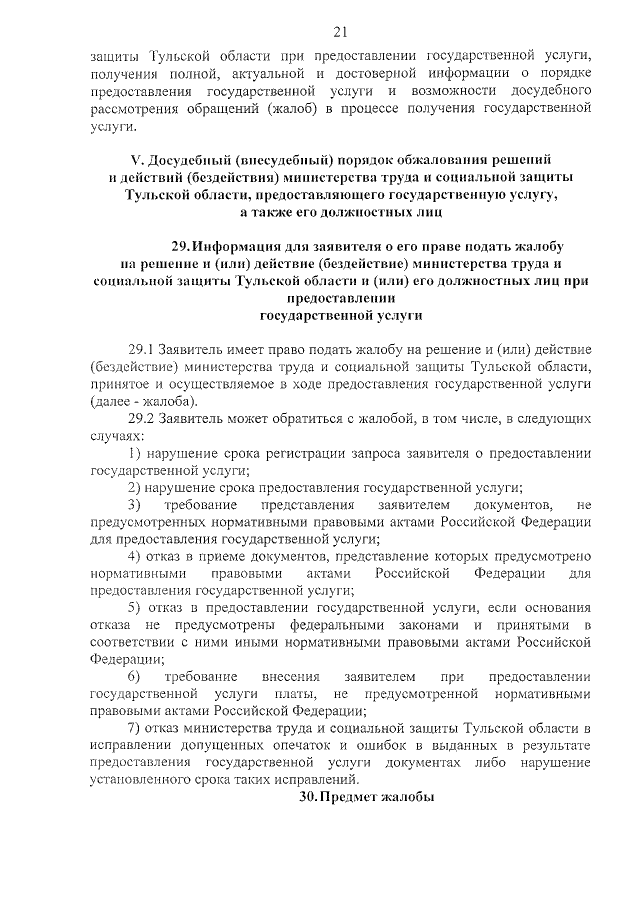 21

защиты Тульской области при предоставлении государственной услуги, получения полной, актуальной и достоверной информации о порядке предоставления государственной услуги и возможности досудебного рассмотрения обращений (жалоб) в процессе получения государственной услуги.

V. Досудебный (внесудебный) порядок обжалования решений и действий (бездействия) министерства труда и социальной защиты Тульской области, предоставляющего государственную услугу, а также его должностных лиц

29. Информация для заявителя о его праве подать жалобу на решение и (или) действие (бездействие) министерства труда и социальной защиты Тульской области и (или) его должностных лиц при предоставлении государственной услуги

29.1 Заявитель имеет право подать жалобу на решение и (или) действие (бездействие) министерства труда и социальной защиты Тульской области, принятое и осуществляемое в ходе предоставления государственной услуги (далее - жалоба).

29.2 Заявитель может обратиться с жалобой, в том числе, в следующих случаях:

1) нарушение срока регистрации запроса заявителя о предоставлении государственной услуги;

2) нарушение срока предоставления государственной услуги;

3) требование представления заявителем документов, не предусмотренных нормативными правовыми актами Российской Федерации для предоставления государственной услуги;

4) отказ в приеме документов, представление которых предусмотрено нормативными правовыми актами Российской Федерации для предоставления государственной услуги;

5) отказ в предоставлении государственной услуги, если основания отказа не предусмотрены федеральными законами и принятыми в соответствии с ними иными нормативными правовыми актами Российской Федерации;

6) требование внесения заявителем при предоставлении государственной услуги платы, не предусмотренной нормативными правовыми актами Российской Федерации;

7) отказ министерства труда и социальной защиты Тульской области в исправлении допущенных опечаток и ошибок в выданных в результате предоставления государственной услуги документах либо нарушение установленного срока таких исправлений.

30. Предмет жалобы